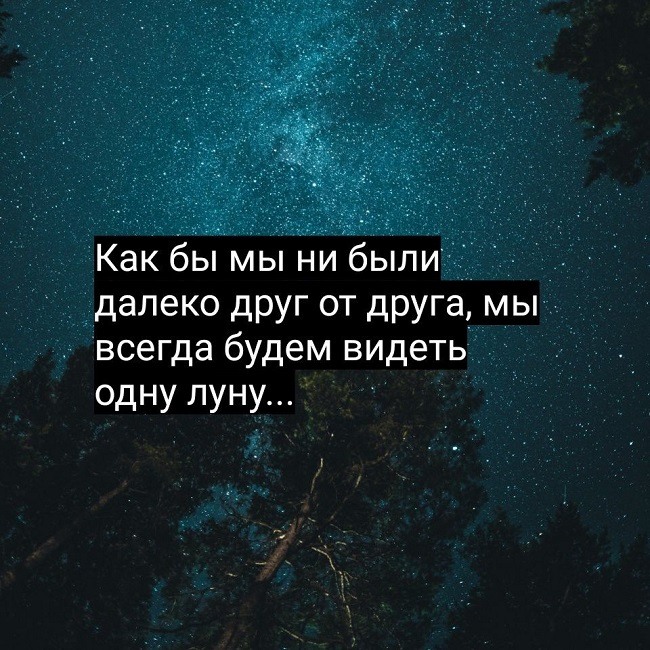 Как бы мы ни были далеко друг от друга, мы всегда будем видеть одну луну...